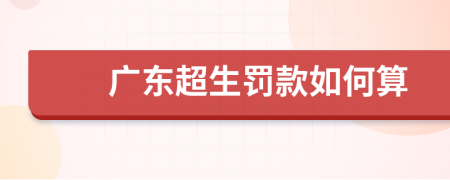 广东超生罚款如何算